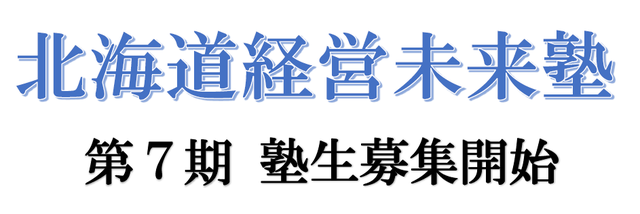 北海道経営未来塾

第７期　塾生募集開始